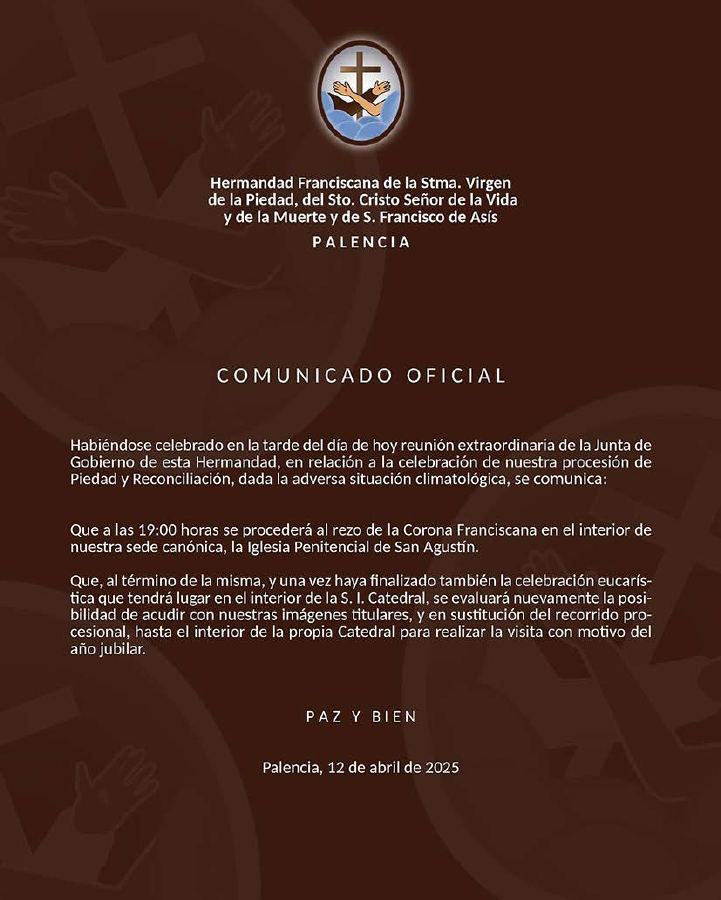 Hermandad Franciscana de la Stma. Virgen de la Piedad, del Sto. Cristo Señor de la Vida y de la Muerte y de S. Francisco de Asís

PALENCIA

COMUNICADO OFICIAL

Habiéndose celebrado en la tarde del día de hoy reunión extraordinaria de la Junta de Gobierno de esta Hermandad, en relación a la celebración de nuestra procesión de Piedad y Reconciliación, dada la adversa situación climatológica, se comunica:

Que a las 19:00 horas se procederá al rezo de la Corona Franciscana en el interior de nuestra sede canónica, la Iglesia Penitencial de San Agustín.

Que, al término de la misma, y una vez haya finalizado también la celebración eucarística que tendrá lugar en el interior de la S. I. Catedral, se evaluará nuevamente la posibilidad de acudir con nuestras imágenes titulares, y en sustitución del recorrido procesional, hasta el interior de la propia Catedral para realizar la visita con motivo del año jubilar.

PAZ Y BIEN

Palencia, 12 de abril de 2025